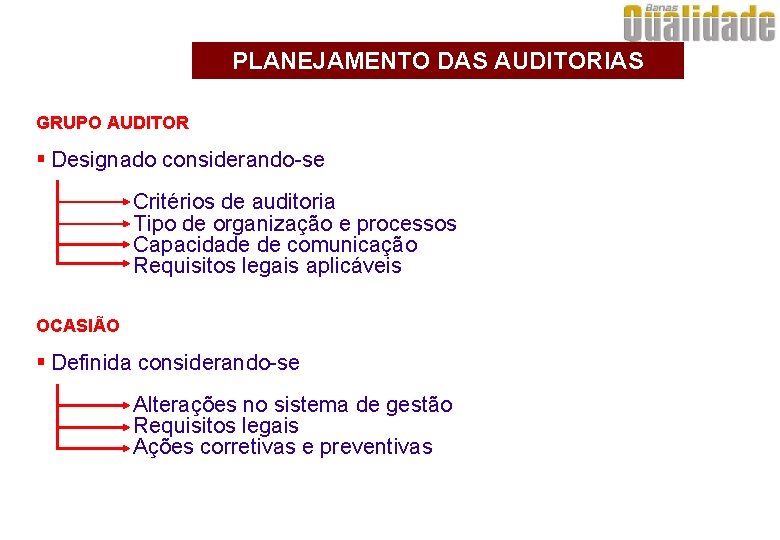 Banas Qualidade

PLANEJAMENTO DAS AUDITORIAS

GRUPO AUDITOR

▪ Designado considerando-se

Critérios de auditoria
Tipo de organização e processos
Capacidade de comunicação
Requisitos legais aplicáveis

OCASIÃO

▪ Definida considerando-se

Alterações no sistema de gestão
Requisitos legais
Ações corretivas e preventivas